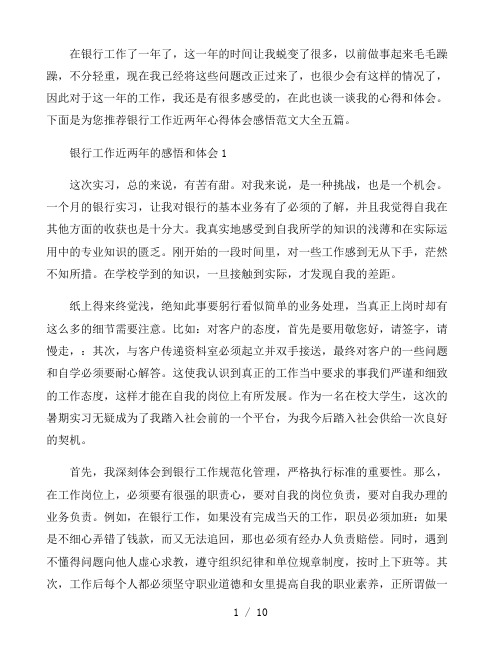 在银行工作了一年了，这一年的时间让我蜕变了很多，以前做事起来毛毛躁躁，不分轻重，现在我已经将这些问题改正过来了，也很少会有这样的情况了，因此对于这一年的工作，我还是有很多感受的，在此也谈一谈我的心得和体会。下面是为您推荐银行工作近两年心得体会感悟范文大全五篇。

银行工作近两年的感悟和体会 1

这次实习，总的来说，有苦有甜。对我来说，是一种挑战，也是一个机会。一个月的银行实习，让我对银行的基本业务有了必须的了解，并且我觉得自我在其他方面的收获也是十分大。我真实地感受到自我所学的知识的浅薄和在实际运用中的专业知识的匮乏。刚开始的一段时间里，对一些工作感到无从下手，茫然不知所措。在学校学到的知识，一旦接触到实际，才发现自我的差距。

纸上得来终觉浅，绝知此事要躬行看似简单的业务处理，当真正上岗时却有这么多的细节需要注意。比如：对客户的态度，首先是要用敬您好，请签字，请慢走，：其次，与客户传递资料室必须起立并双手接送，最终对客户的一些问题和自学必须要耐心解答。这使我认识到真正的工作当中要求的事我们严谨和细致的工作态度，这样才能在自我的岗位上有所发展。作为一名在校大学生，这次的暑期实习无疑成为了我踏入社会前的一个平台，为我今后踏入社会供给一次良好的契机。

首先，我深刻体会到银行工作规范化管理，严格执行标准的重要性。那么，在工作岗位上，必须要有很强的职责心，要对自我的岗位负责，要对自我办理的业务负责。例如，在银行工作，如果没有完成当天的工作，职员必须加班：如果是不细心弄错了钱款，而又无法追回，那也必须有经办人负责赔偿。同时，遇到不懂得问题向他人虚心求教，遵守组织纪律和单位规章制度，按时上下班等。其次，工作后每个人都必须坚守职业道德和女里提高自我的职业素养，正所谓做一

1 / 10